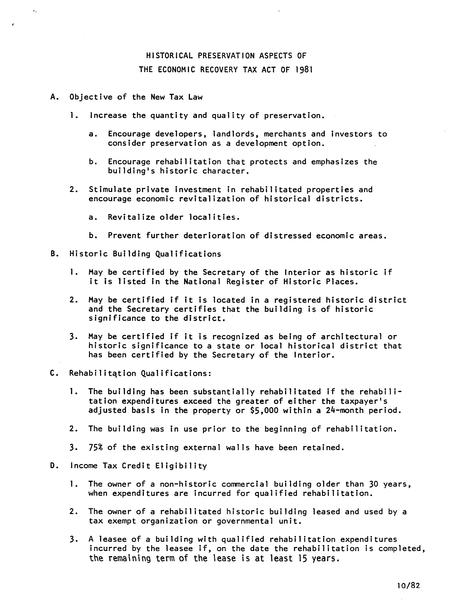 HISTORICAL PRESERVATION ASPECTS OF
THE ECONOMIC RECOVERY TAX ACT OF 1981

A. Objective of the New Tax Law

1. Increase the quantity and quality of preservation.

a. Encourage developers, landlords, merchants and investors to consider preservation as a development option.

b. Encourage rehabilitation that protects and emphasizes the building's historic character.

2. Stimulate private investment in rehabilitated properties and encourage economic revitalization of historical districts.

a. Revitalize older localities.

b. Prevent further deterioration of distressed economic areas.

B. Historic Building Qualifications

1. May be certified by the Secretary of the Interior as historic if it is listed in the National Register of Historic Places.

2. May be certified if it is located in a registered historic district and the Secretary certifies that the building is of historic significance to the district.

3. May be certified if it is recognized as being of architectural or historic significance to a state or local historical district that has been certified by the Secretary of the Interior.

C. Rehabilitation Qualifications:

1. The building has been substantially rehabilitated if the rehabilitation expenditures exceed the greater of either the taxpayer's adjusted basis in the property or $5,000 within a 24-month period.

2. The building was in use prior to the beginning of rehabilitation.

3. 75% of the existing external walls have been retained.

D. Income Tax Credit Eligibility

1. The owner of a non-historic commercial building older than 30 years, when expenditures are incurred for qualified rehabilitation.

2. The owner of a rehabilitated historic building leased and used by a tax exempt organization or governmental unit.

3. A leasee of a building with qualified rehabilitation expenditures incurred by the leasee if, on the date the rehabilitation is completed, the remaining term of the lease is at least 15 years.

10/82